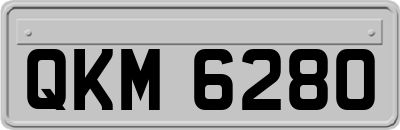 QKM 6280